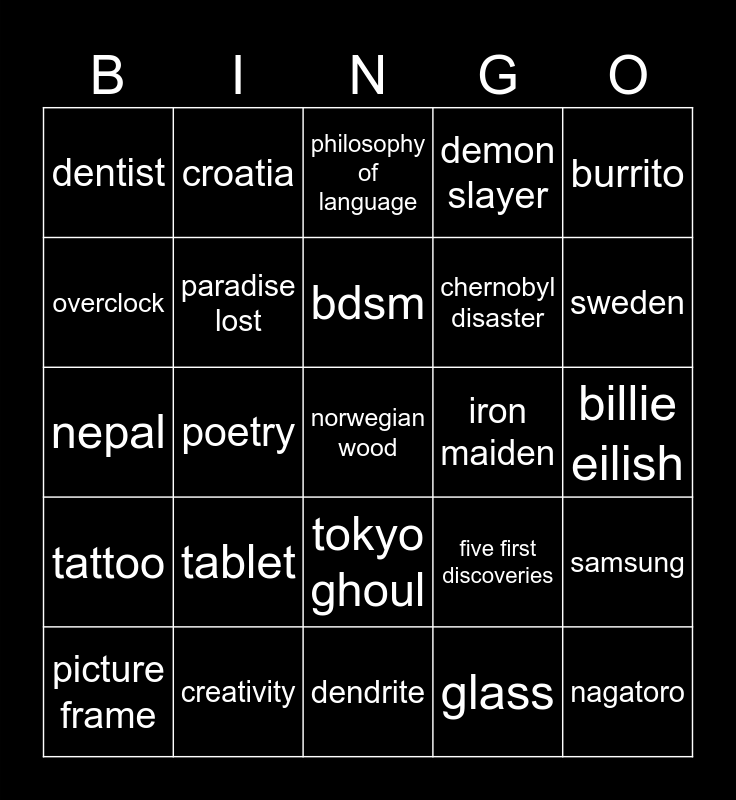 | B | I | N | G | O |
|---|---|---|---|---|
| dentist | croatia | philosophy of language | demon slayer | burrito |
| overclock | paradise lost | bdsm | chernobyl disaster | sweden |
| nepal | poetry | norwegian wood | iron maiden | billie eilish |
| tattoo | tablet | tokyo ghoul | five first discoveries | samsung |
| picture frame | creativity | dendrite | glass | nagatoro |